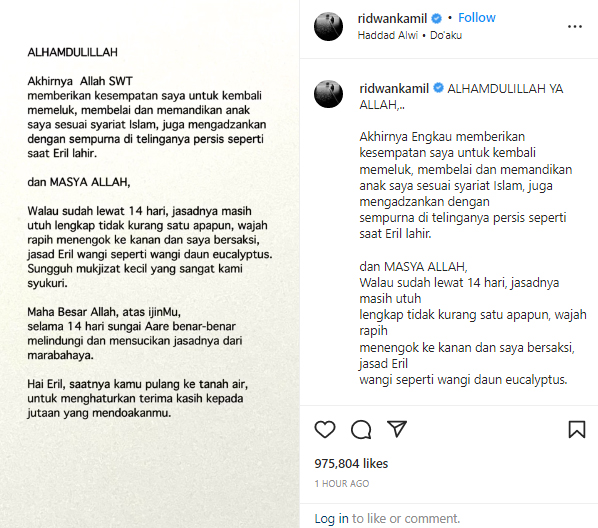 ALHAMDULILLAH

Akhirnya Allah SWT memberikan kesempatan saya untuk kembali memeluk, membelai dan memandikan anak saya sesuai syariat Islam, juga mengadzankan dengan sempurna di telinganya persis seperti saat Eril lahir.

dan MASYA ALLAH,

Walau sudah lewat 14 hari, jasadnya masih utuh lengkap tidak kurang satu apapun, wajah rapih menengok ke kanan dan saya bersaksi, jasad Eril wangi seperti wangi daun eucalyptus. Sungguh mukjizat kecil yang sangat kami syukuri.

Maha Besar Allah, atas ijinMu, selama 14 hari sungai Aare benar-benar melindungi dan mensucikan jasadnya dari marabahaya.

Hai Eril, saatnya kamu pulang ke tanah air, untuk menghaturkan terima kasih kepada jutaan yang mendoakanmu.

ridwankamil • Follow
Haddad Alwi • Do'aku

ridwankamil ALHAMDULILLAH YA ALLAH,..

Akhirnya Engkau memberikan kesempatan saya untuk kembali memeluk, membelai dan memandikan anak saya sesuai syariat Islam, juga mengadzankan dengan sempurna di telinganya persis seperti saat Eril lahir.

dan MASYA ALLAH,
Walau sudah lewat 14 hari, jasadnya masih utuh
lengkap tidak kurang satu apapun, wajah rapih
menengok ke kanan dan saya bersaksi, jasad Eril
wangi seperti wangi daun eucalyptus.

975,804 likes
1 HOUR AGO

Log in to like or comment.